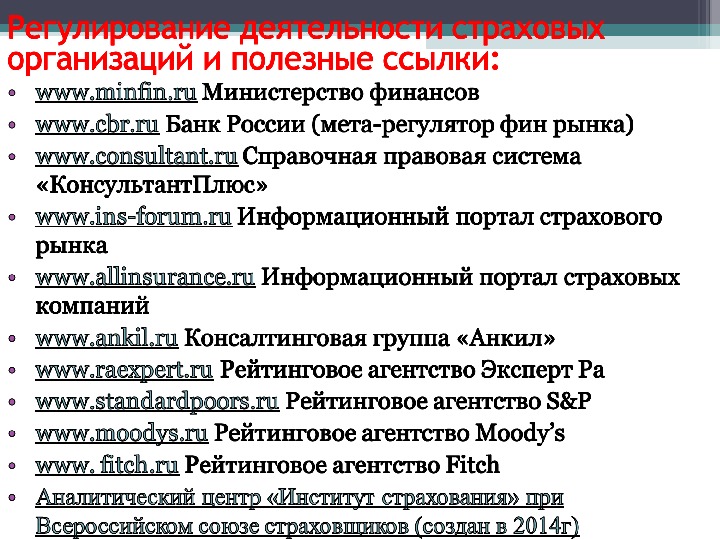 Регулирование деятельности страховых организаций и полезные ссылки:

• www.minfin.ru Министерство финансов
• www.cbr.ru Банк России (мета-регулятор фин рынка)
• www.consultant.ru Справочная правовая система «КонсультантПлюс»
• www.ins-forum.ru Информационный портал страхового рынка
• www.allinsurance.ru Информационный портал страховых компаний
• www.ankil.ru Консалтинговая группа «Анкил»
• www.raexpert.ru Рейтинговое агентство Эксперт Ра
• www.standardpoors.ru Рейтинговое агентство S&P
• www.moodys.ru Рейтинговое агентство Moody's
• www. fitch.ru Рейтинговое агентство Fitch
• Аналитический центр «Институт страхования» при Всероссийском союзе страховщиков (создан в 2014г)